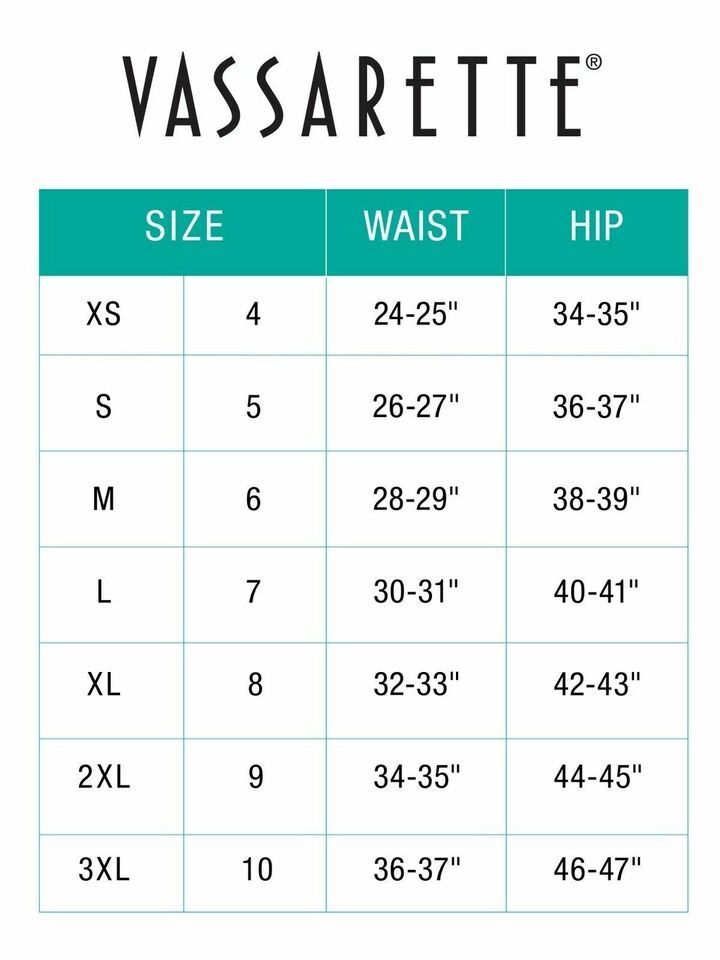 VASSARETTE®

| SIZE | | WAIST | HIP |
|---|---|---|---|
| XS | 4 | 24-25" | 34-35" |
| S | 5 | 26-27" | 36-37" |
| M | 6 | 28-29" | 38-39" |
| L | 7 | 30-31" | 40-41" |
| XL | 8 | 32-33" | 42-43" |
| 2XL | 9 | 34-35" | 44-45" |
| 3XL | 10 | 36-37" | 46-47" |